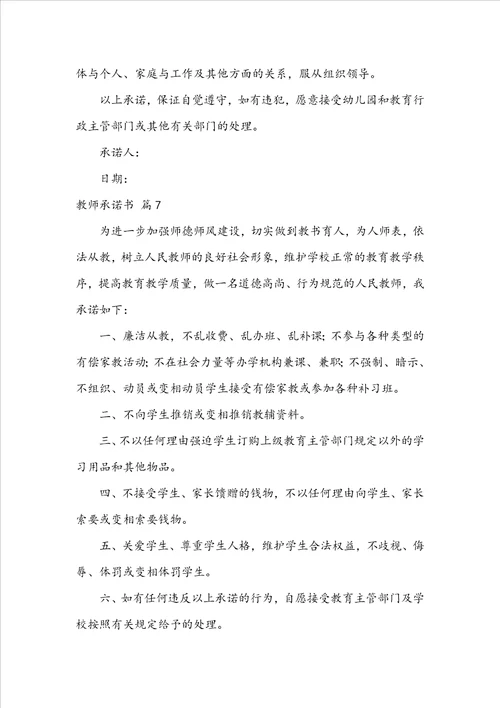 体与个人、家庭与工作及其他方面的关系，服从组织领导。

以上承诺，保证自觉遵守，如有违犯，愿意接受幼儿园和教育行政主管部门或其他有关部门的处理。

承诺人：

日期：

教师承诺书 篇7

为进一步加强师德师风建设，切实做到教书育人，为人师表，依法从教，树立人民教师的良好社会形象，维护学校正常的教育教学秩序，提高教育教学质量，做一名道德高尚、行为规范的人民教师，我承诺如下：

一、廉洁从教，不乱收费、乱办班、乱补课；不参与各种类型的有偿家教活动；不在社会力量等办学机构兼课、兼职；不强制、暗示、不组织、动员或变相动员学生接受有偿家教或参加各种补习班。

二、不向学生推销或变相推销教辅资料。

三、不以任何理由强迫学生订购上级教育主管部门规定以外的学习用品和其他物品。

四、不接受学生、家长馈赠的钱物，不以任何理由向学生、家长索要或变相索要钱物。

五、关爱学生、尊重学生人格，维护学生合法权益，不歧视、侮辱、体罚或变相体罚学生。

六、如有任何违反以上承诺的行为，自愿接受教育主管部门及学校按照有关规定给予的处理。